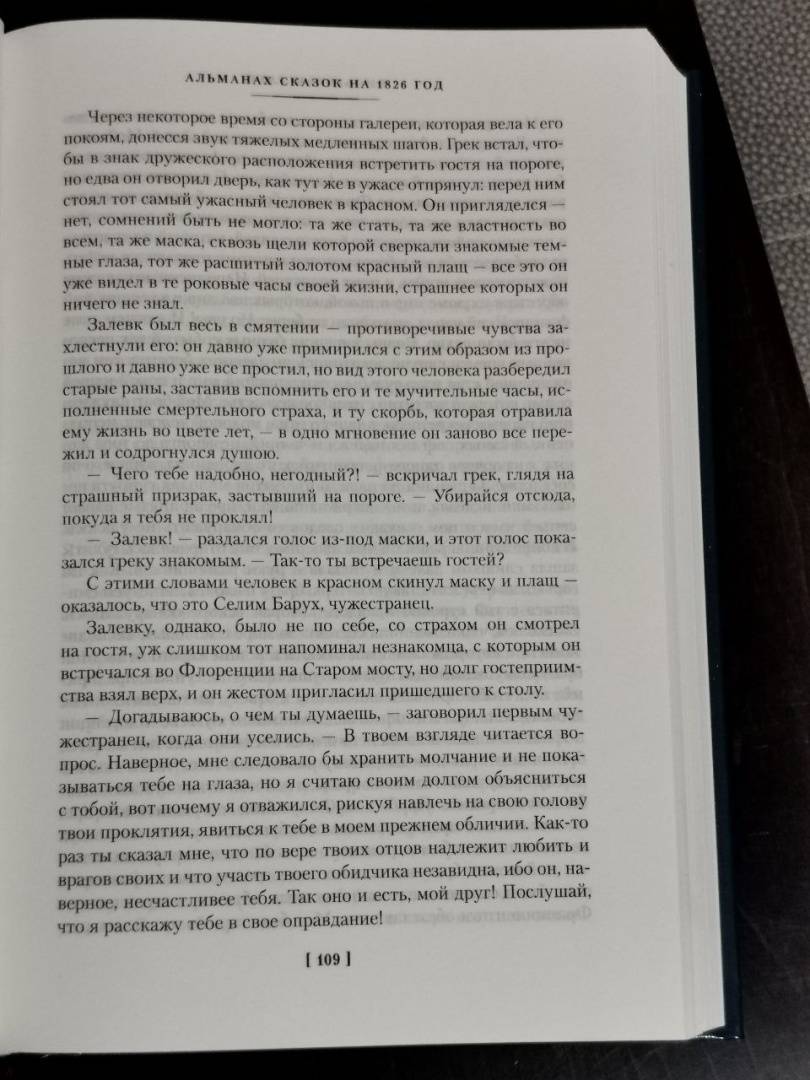 АЛЬМАНАХ СКАЗОК НА 1826 ГОД

Через некоторое время со стороны галереи, которая вела к его покоям, донесся звук тяжелых медленных шагов. Грек встал, чтобы в знак дружеского расположения встретить гостя на пороге, но едва он отворил дверь, как тут же в ужасе отпрянул: перед ним стоял тот самый ужасный человек в красном. Он пригляделся — нет, сомнений быть не могло: та же стать, та же властность во всем, та же маска, сквозь щели которой сверкали знакомые темные глаза, тот же расшитый золотом красный плащ — все это он уже видел в те роковые часы своей жизни, страшнее которых он ничего не знал.

Залевк был весь в смятении — противоречивые чувства захлестнули его: он давно уже примирился с этим образом из прошлого и давно уже все простил, но вид этого человека разбередил старые раны, заставив вспомнить его и те мучительные часы, исполненные смертельного страха, и ту скорбь, которая отравила ему жизнь во цвете лет, — в одно мгновение он заново все пережил и содрогнулся душою.

— Чего тебе надобно, негодный?! — вскричал грек, глядя на страшный призрак, застывший на пороге. — Убирайся отсюда, покуда я тебя не проклял!

— Залевк! — раздался голос из-под маски, и этот голос показался греку знакомым. — Так-то ты встречаешь гостей?

С этими словами человек в красном скинул маску и плащ — оказалось, что это Селим Барух, чужестранец.

Залевку, однако, было не по себе, со страхом он смотрел на гостя, уж слишком тот напоминал незнакомца, с которым он встречался во Флоренции на Старом мосту, но долг гостеприимства взял верх, и он жестом пригласил пришедшего к столу.

— Догадываюсь, о чем ты думаешь, — заговорил первым чужестранец, когда они уселись. — В твоем взгляде читается вопрос. Наверное, мне следовало бы хранить молчание и не показываться тебе на глаза, но я считаю своим долгом объясниться с тобой, вот почему я отважился, рискуя навлечь на свою голову твои проклятия, явиться к тебе в моем прежнем обличии. Как-то раз ты сказал мне, что по вере твоих отцов надлежит любить и врагов своих и что участь твоего обидчика незавидна, ибо он, наверное, несчастливее тебя. Так оно и есть, мой друг! Послушай, что я расскажу тебе в свое оправдание!

[ 109 ]